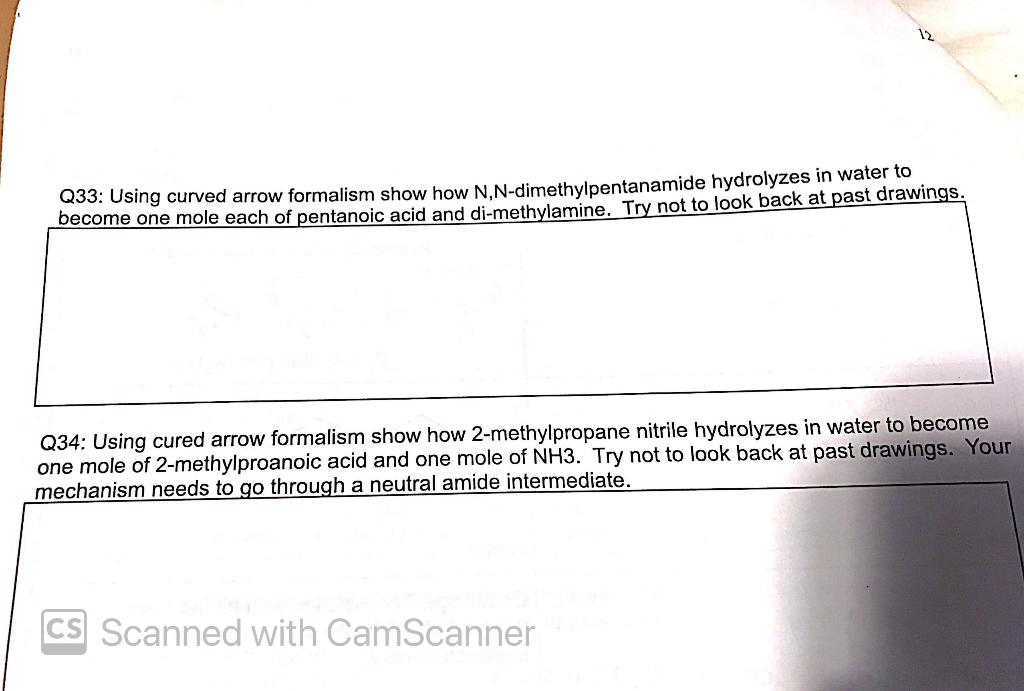 12

Q33: Using curved arrow formalism show how N,N-dimethylpentanamide hydrolyzes in water to become one mole each of pentanoic acid and di-methylamine. Try not to look back at past drawings.

Q34: Using cured arrow formalism show how 2-methylpropane nitrile hydrolyzes in water to become one mole of 2-methylproanoic acid and one mole of NH3. Try not to look back at past drawings. Your mechanism needs to go through a neutral amide intermediate.

CS Scanned with CamScanner